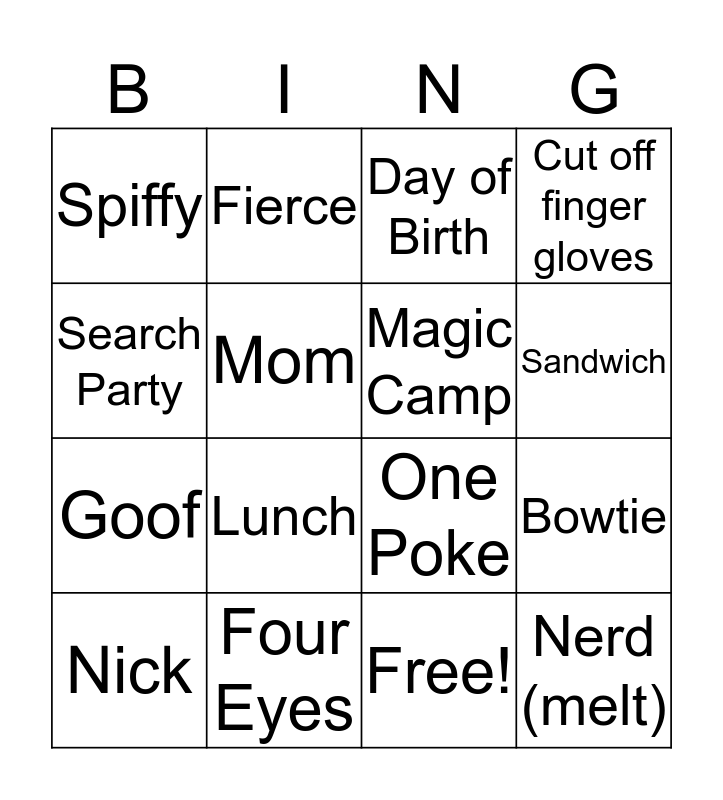 | B | I | N | G |
|---|---|---|---|
| Spiffy | Fierce | Day of Birth | Cut off finger gloves |
| Search Party | Mom | Magic Camp | Sandwich |
| Goof | Lunch | One Poke | Bowtie |
| Nick | Four Eyes | Free! | Nerd (melt) |